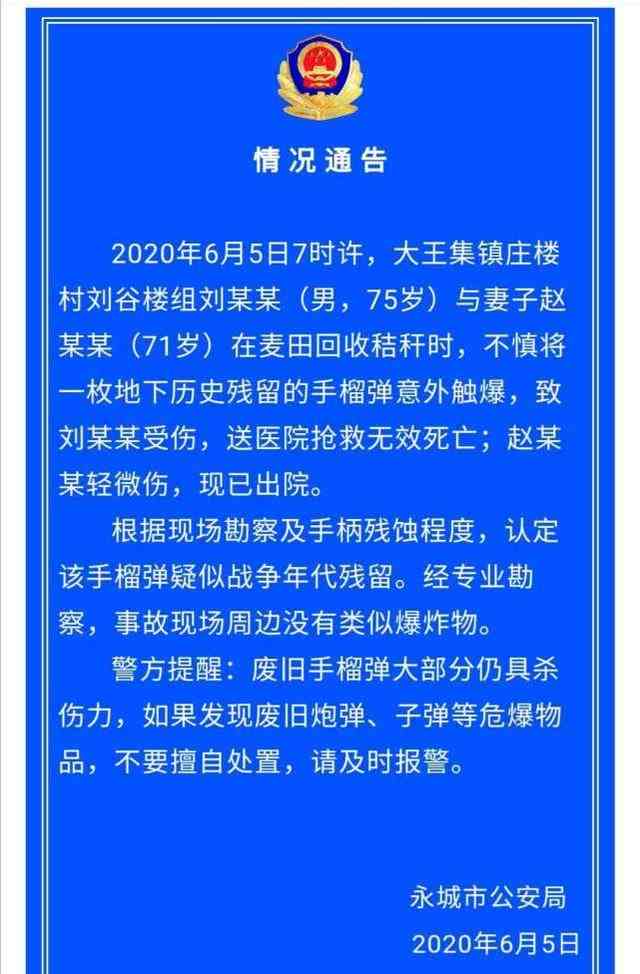 情况通告

2020年6月5日7时许，大王集镇庄楼村刘谷楼组刘某某（男，75岁）与妻子赵某某（71岁）在麦田回收秸秆时，不慎将一枚地下历史残留的手榴弹意外触爆，致刘某某受伤，送医院抢救无效死亡；赵某某轻微伤，现已出院。

根据现场勘察及手柄残蚀程度，认定该手榴弹疑似战争年代残留。经专业勘察，事故现场周边没有类似爆炸物。

警方提醒：废旧手榴弹大部分仍具杀伤力，如果发现废旧炮弹、子弹等危爆物品，不要擅自处置，请及时报警。

永城市公安局
2020年6月5日